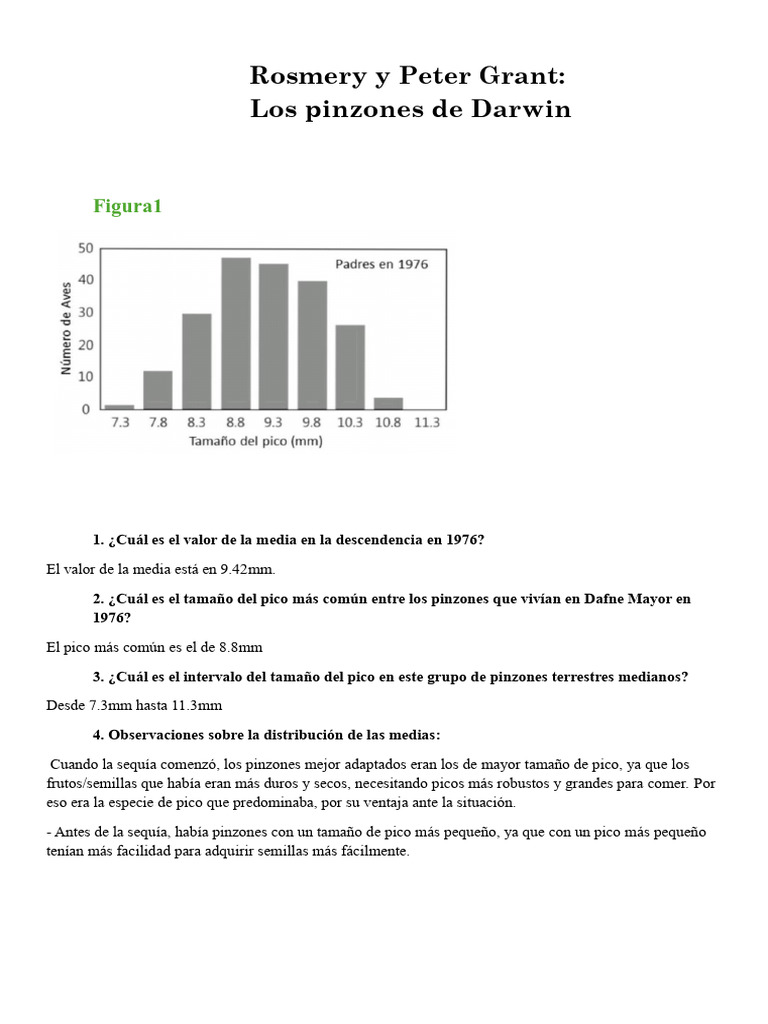 Rosmery y Peter Grant:
Los pinzones de Darwin

Figura1

Padres en 1976

Número de Aves

50
40
30
20
10
0

7.3 7.8 8.3 8.8 9.3 9.8 10.3 10.8 11.3

Tamaño del pico (mm)

1. ¿Cuál es el valor de la media en la descendencia en 1976?

El valor de la media está en 9.42mm.

2. ¿Cuál es el tamaño del pico más común entre los pinzones que vivían en Dafne Mayor en 1976?

El pico más común es el de 8.8mm

3. ¿Cuál es el intervalo del tamaño del pico en este grupo de pinzones terrestres medianos?

Desde 7.3mm hasta 11.3mm

4. Observaciones sobre la distribución de las medias:

Cuando la sequía comenzó, los pinzones mejor adaptados eran los de mayor tamaño de pico, ya que los frutos/semillas que había eran más duros y secos, necesitando picos más robustos y grandes para comer. Por eso era la especie de pico que predominaba, por su ventaja ante la situación.

- Antes de la sequía, había pinzones con un tamaño de pico más pequeño, ya que con un pico más pequeño tenían más facilidad para adquirir semillas más fácilmente.